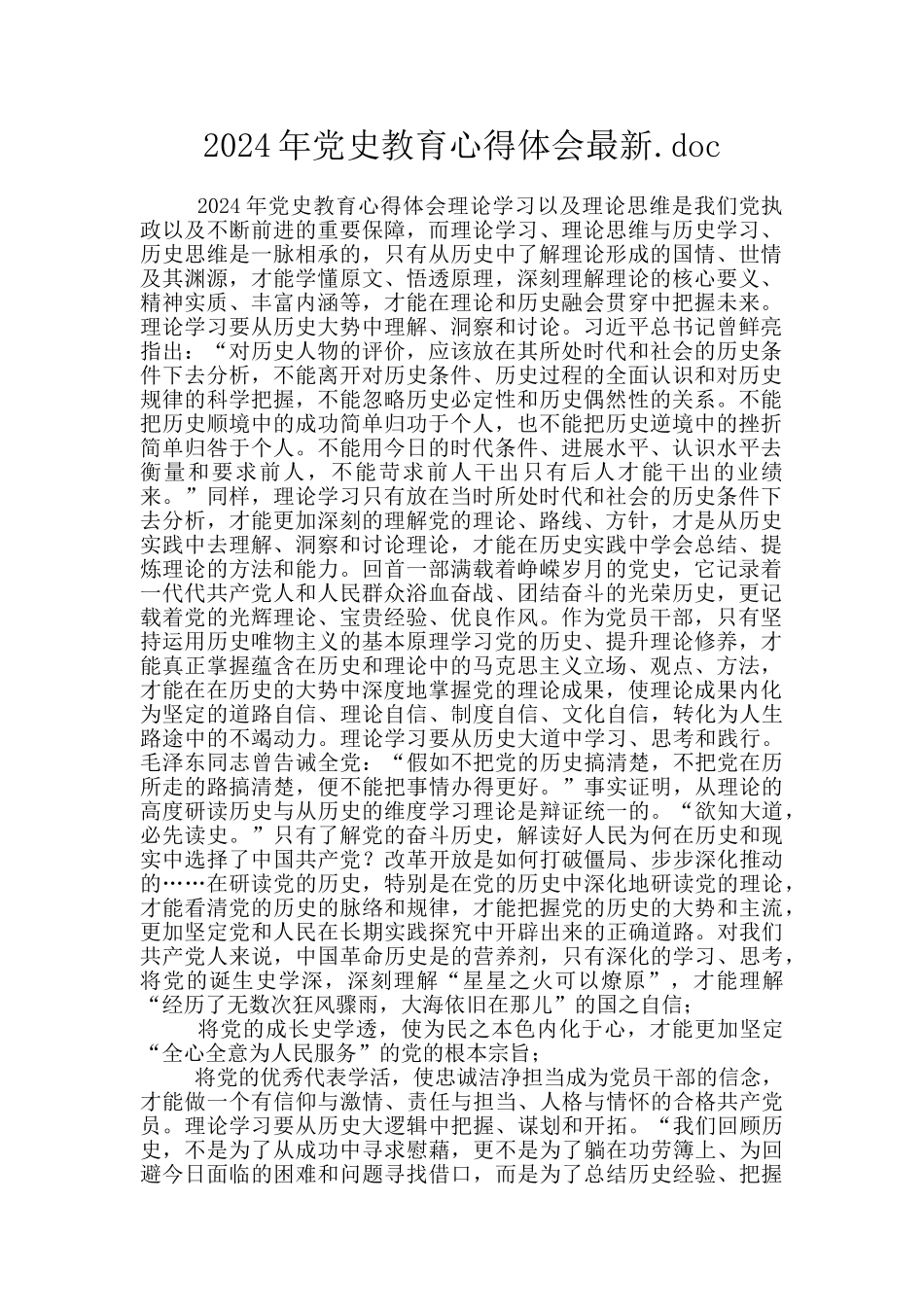 2024年党史教育心得体会最新.doc

2024年党史教育心得体会理论学习以及理论思维是我们党执政以及不断前进的重要保障，而理论学习、理论思维与历史学习、历史思维是一脉相承的，只有从历史中了解理论形成的国情、世情及其渊源，才能学懂原文、悟透原理，深刻理解理论的核心要义、精神实质、丰富内涵等，才能在理论和历史融会贯穿中把握未来。理论学习要从历史大势中理解、洞察和讨论。习近平总书记曾鲜亮指出：“对历史人物的评价，应该放在其所处时代和社会的历史条件下去分析，不能离开对历史条件、历史过程的全面认识和对历史规律的科学把握，不能忽略历史必定性和历史偶然性的关系。不能把历史顺境中的成功简单归功于个人，也不能把历史逆境中的挫折简单归咎于个人。不能用今日的时代条件、进展水平、认识水平去衡量和要求前人，不能苛求前人干出只有后人才能干出的业绩来。”同样，理论学习只有放在当时所处时代和社会的历史条件下去分析，才能更加深刻的理解党的理论、路线、方针，才是从历史实践中去理解、洞察和讨论理论，才能在历史实践中学会总结、提炼理论的方法和能力。回首一部满载着峥嵘岁月的党史，它记录着一代代共产党人和人民群众浴血奋战、团结奋斗的光荣历史，更记载着党的光辉理论、宝贵经验、优良作风。作为党员干部，只有坚持运用历史唯物主义的基本原理学习党的历史、提升理论修养，才能真正掌握蕴含在历史和理论中的马克思主义立场、观点、方法，才能在在历史的大势中深度地掌握党的理论成果，使理论成果内化为坚定的道路自信、理论自信、制度自信、文化自信，转化为人生路途中的不竭动力。理论学习要从历史大道中学习、思考和践行。毛泽东同志曾告诫全党：“假如不把党的历史搞清楚，不把党在历所走的路搞清楚，便不能把事情办得更好。”事实证明，从理论的高度研读历史与从历史的维度学习理论是辩证统一的。“欲知大道，必先读史。”只有了解党的奋斗历史，解读好人民为何在历史和现实中选择了中国共产党？改革开放是如何打破僵局、步步深化推动的……在研读党的历史，特别是在党的历史中深化地研读党的理论，才能看清党的历史的脉络和规律，才能把握党的历史的大势和主流，更加坚定党和人民在长期实践探究中开辟出来的正确道路。对我们共产党人来说，中国革命历史是的营养剂，只有深化的学习、思考，将党的诞生史学深，深刻理解“星星之火可以燎原”，才能理解“经历了无数次狂风骤雨，大海依旧在那儿”的国之自信；

将党的成长史学透，使为民之本色内化于心，才能更加坚定“全心全意为人民服务”的党的根本宗旨；

将党的优秀代表学活，使忠诚洁净担当成为党员干部的信念，才能做一个有信仰与激情、责任与担当、人格与情怀的合格共产党员。理论学习要从历史大逻辑中把握、谋划和开拓。“我们回顾历史，不是为了从成功中寻求慰藉，更不是为了躺在功劳簿上、为回避今日面临的困难和问题寻找借口，而是为了总结历史经验、把握